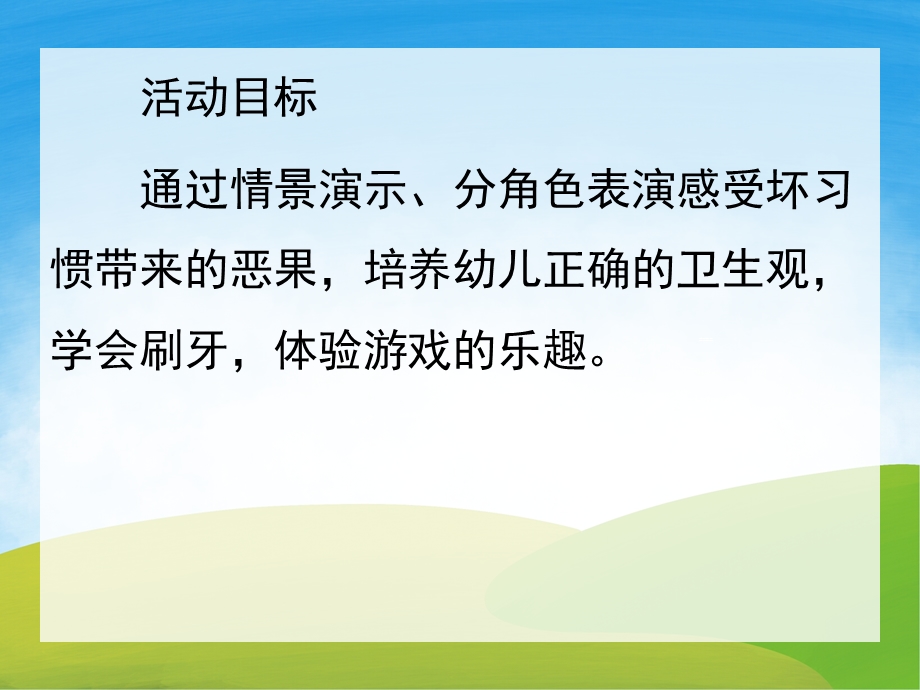 活动目标

通过情景演示、分角色表演感受坏习惯带来的恶果，培养幼儿正确的卫生观，学会刷牙，体验游戏的乐趣。